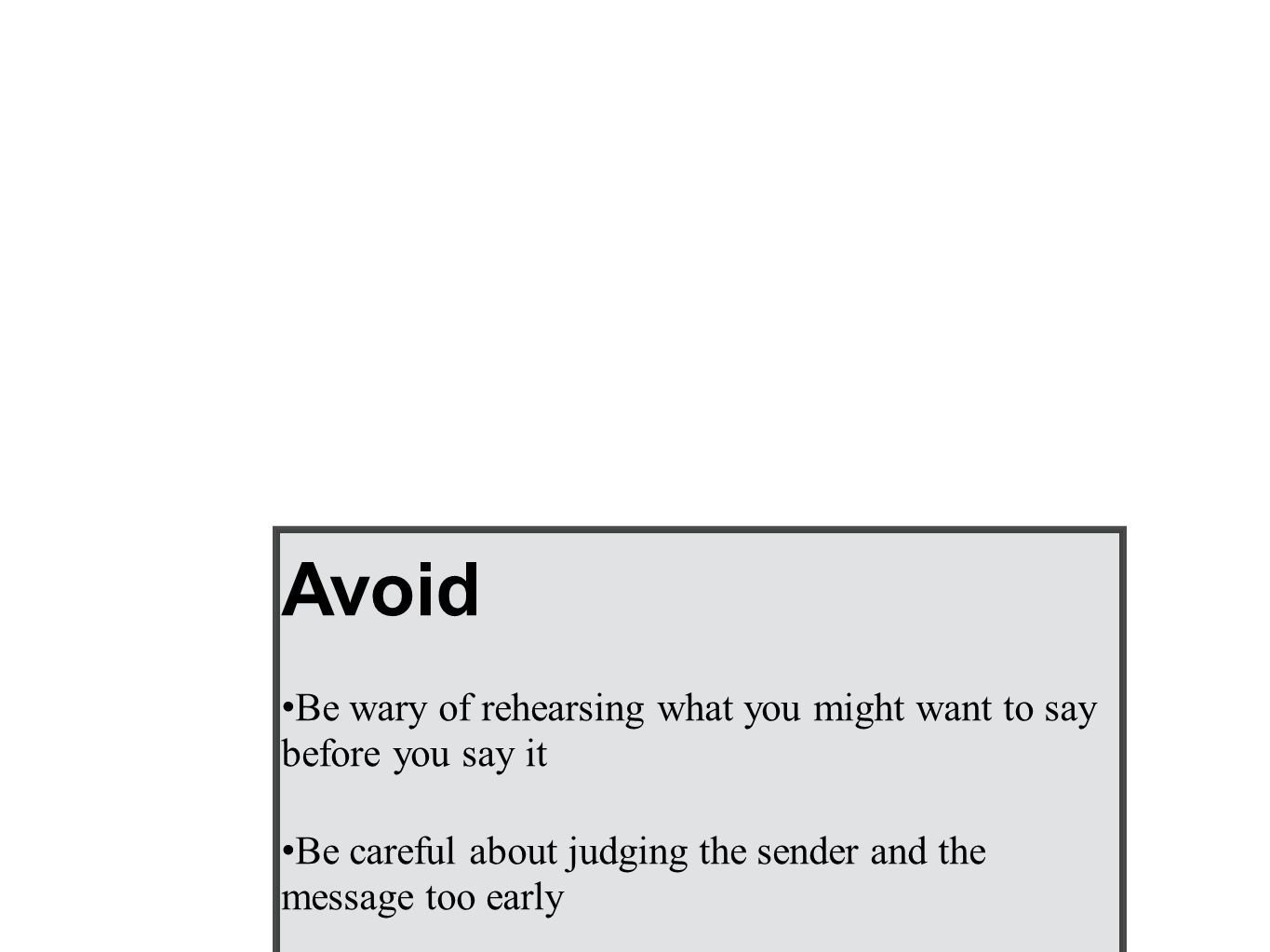 Avoid

•Be wary of rehearsing what you might want to say before you say it

•Be careful about judging the sender and the message too early